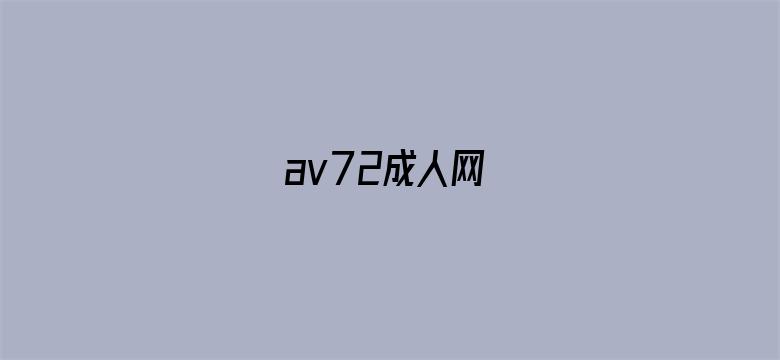 av72成人网